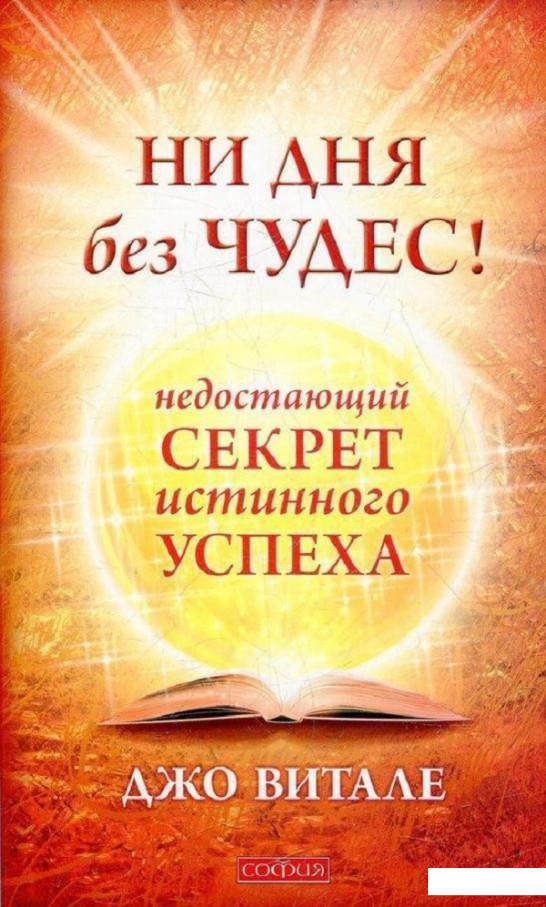 НИ ДНЯ без ЧУДЕС!

недостающий СЕКРЕТ истинного УСПЕХА

ДЖО ВИТАЛЕ

София